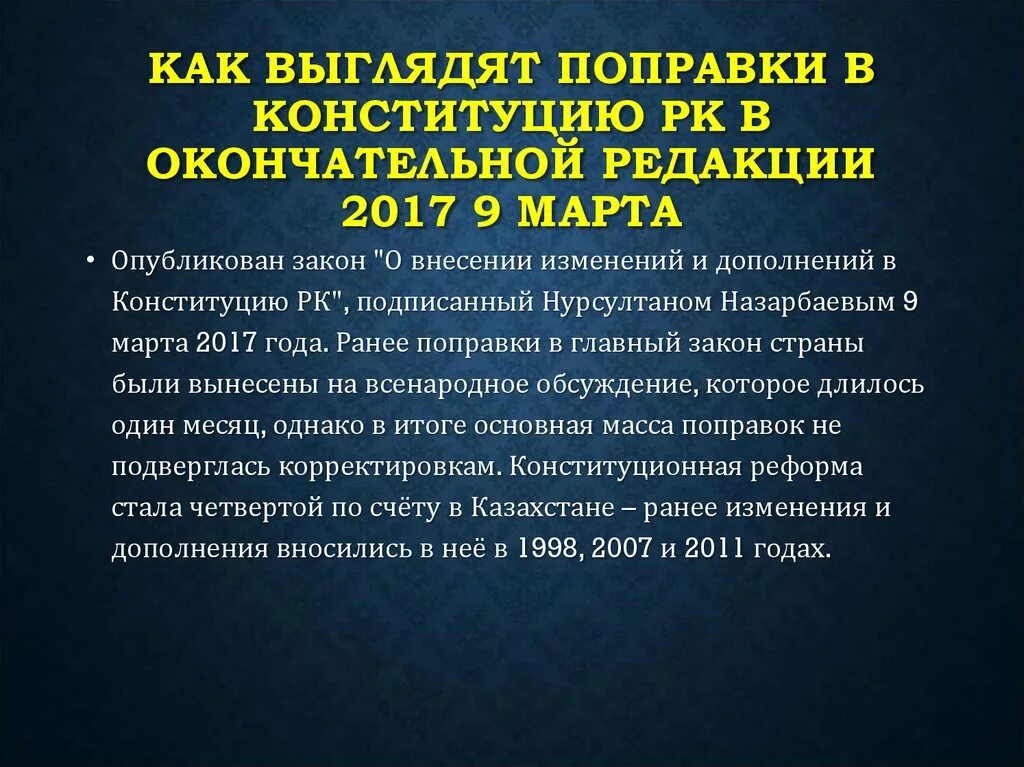 КАК ВЫГЛЯДЯТ ПОПРАВКИ В КОНСТИТУЦИЮ РК В ОКОНЧАТЕЛЬНОЙ РЕДАКЦИИ 2017 9 МАРТА

• Опубликован закон "О внесении изменений и дополнений в Конституцию РК", подписанный Нурсултаном Назарбаевым 9 марта 2017 года. Ранее поправки в главный закон страны были вынесены на всенародное обсуждение, которое длилось один месяц, однако в итоге основная масса поправок не подверглась корректировкам. Конституционная реформа стала четвертой по счёту в Казахстане – ранее изменения и дополнения вносились в неё в 1998, 2007 и 2011 годах.